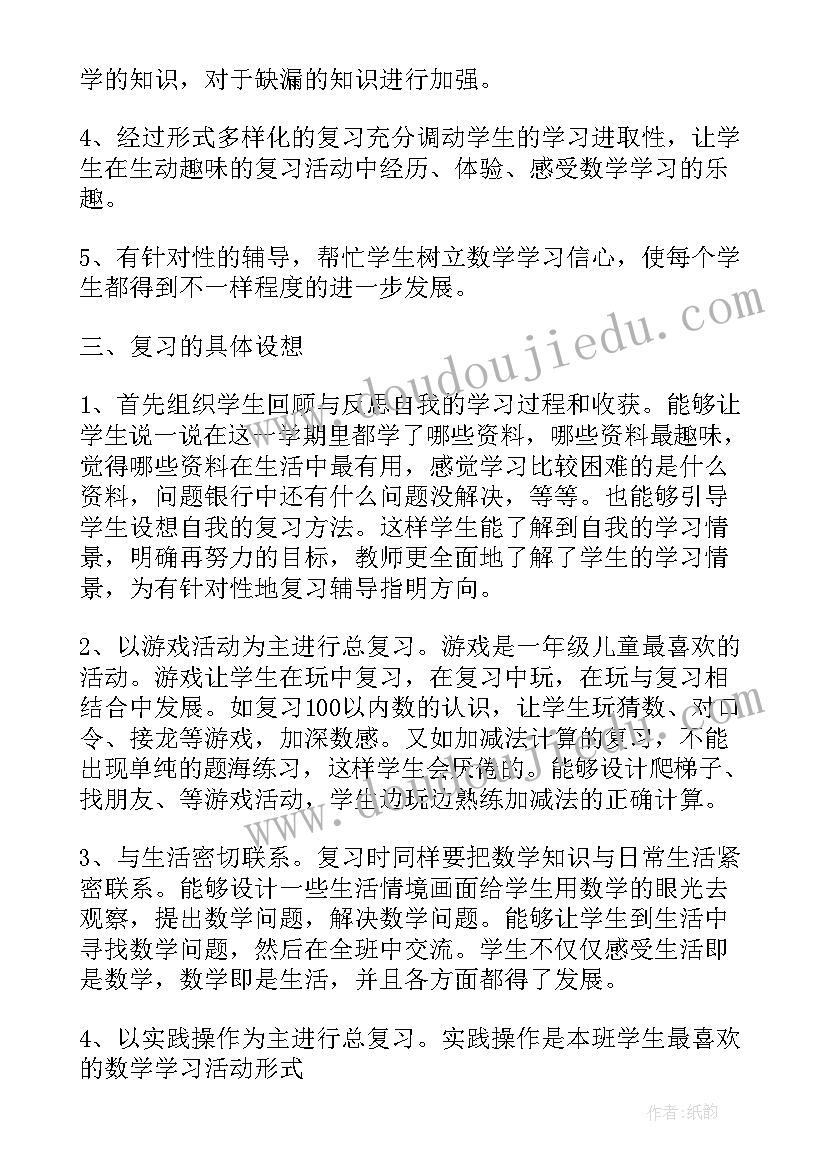 学的知识，对于缺漏的知识进行加强。

4、经过形式多样化的复习充分调动学生的学习进取性，让学生在生动趣味的复习活动中经历、体验、感受数学学习的乐趣。

5、有针对性的辅导，帮忙学生树立数学学习信心，使每个学生都得到不一样程度的进一步发展。

三、复习的具体设想

1、首先组织学生回顾与反思自我的学习过程和收获。能够让学生说一说在这一学期里都学了哪些资料，哪些资料最趣味，觉得哪些资料在生活中最有用，感觉学习比较困难的是什么资料，问题银行中还有什么问题没解决，等等。也能够引导学生设想自我的复习方法。这样学生能了解到自我的学习情景，明确再努力的目标，教师更全面地了解了学生的学习情景，为有针对性地复习辅导指明方向。

2、以游戏活动为主进行总复习。游戏是一年级儿童最喜欢的活动。游戏让学生在玩中复习，在复习中玩，在玩与复习相结合中发展。如复习100以内数的认识，让学生玩猜数、对口令、接龙等游戏，加深数感。又如加减法计算的复习，不能出现单纯的题海练习，这样学生会厌倦的。能够设计爬梯子、找朋友、等游戏活动，学生边玩边熟练加减法的正确计算。

3、与生活密切联系。复习时同样要把数学知识与日常生活紧密联系。能够设计一些生活情境画面给学生用数学的眼光去观察，提出数学问题，解决数学问题。能够让学生到生活中寻找数学问题，然后在全班中交流。学生不仅仅感受生活即是数学，数学即是生活，并且各方面都得了发展。

4、以实践操作为主进行总复习。实践操作是本班学生最喜欢的数学学习活动形式

www.doudoujiedu.com

作者:纸韵